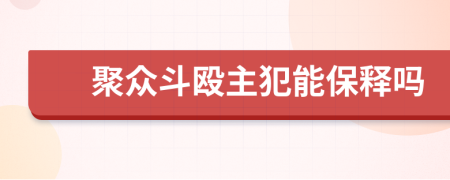 聚众斗殴主犯能保释吗